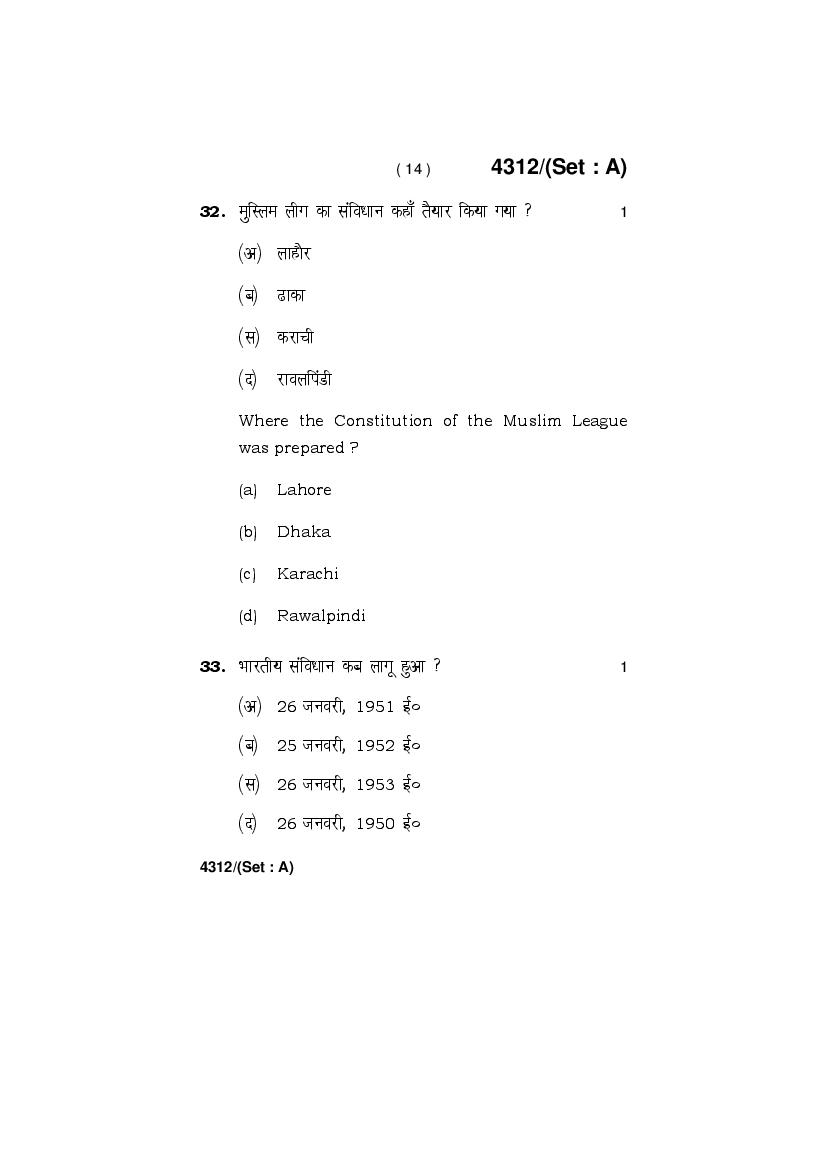 ( 14 ) 4312/(Set : A)

32. मुस्लिम लीग का संविधान कहाँ तैयार किया गया ? 1

(अ) लाहौर

(ब) ढाका

(स) कराची

(द) रावलपिंडी

Where the Constitution of the Muslim League was prepared ?

(a) Lahore

(b) Dhaka

(c) Karachi

(d) Rawalpindi

33. भारतीय संविधान कब लागू हुआ ? 1

(अ) 26 जनवरी, 1951 ई०

(ब) 25 जनवरी, 1952 ई०

(स) 26 जनवरी, 1953 ई०

(द) 26 जनवरी, 1950 ई०

4312/(Set : A)